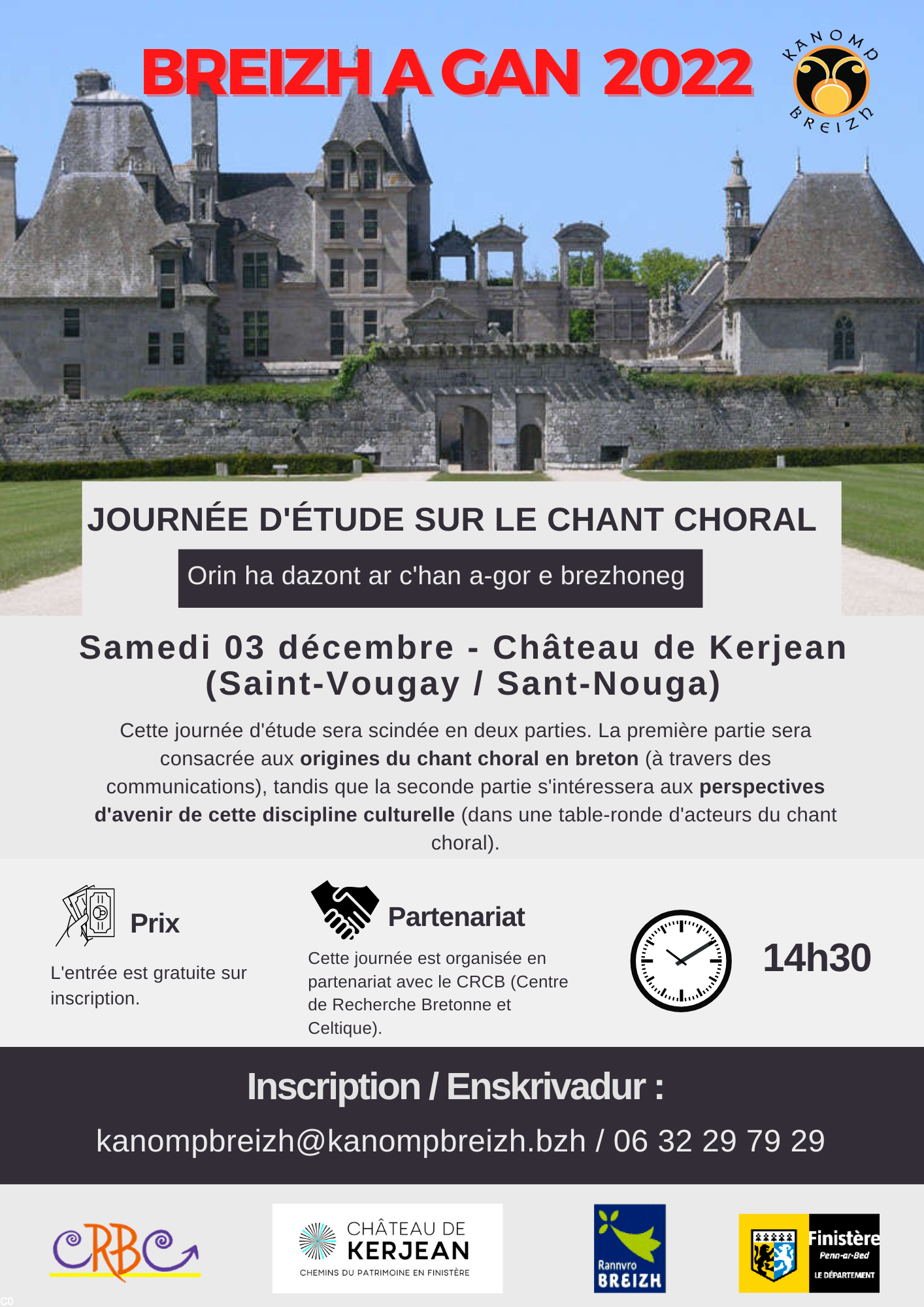 BREIZH A GAN 2022

KANOMP BREIZH

JOURNÉE D'ÉTUDE SUR LE CHANT CHORAL

Orin ha dazont ar c'han a-gor e brezhoneg

Samedi 03 décembre - Château de Kerjean (Saint-Vougay / Sant-Nouga)

Cette journée d'étude sera scindée en deux parties. La première partie sera consacrée aux origines du chant choral en breton (à travers des communications), tandis que la seconde partie s'intéressera aux perspectives d'avenir de cette discipline culturelle (dans une table-ronde d'acteurs du chant choral).

Prix

L'entrée est gratuite sur inscription.

Partenariat

Cette journée est organisée en partenariat avec le CRCB (Centre de Recherche Bretonne et Celtique).

14h30

Inscription / Enskrivadur :

kanompbreizh@kanompbreizh.bzh / 06 32 29 79 29

CRBC

CHÂTEAU DE KERJEAN
CHEMINS DU PATRIMOINE EN FINISTÈRE

Rannvro BREIZH

Finistère
Penn-ar-Bed
LE DÉPARTEMENT